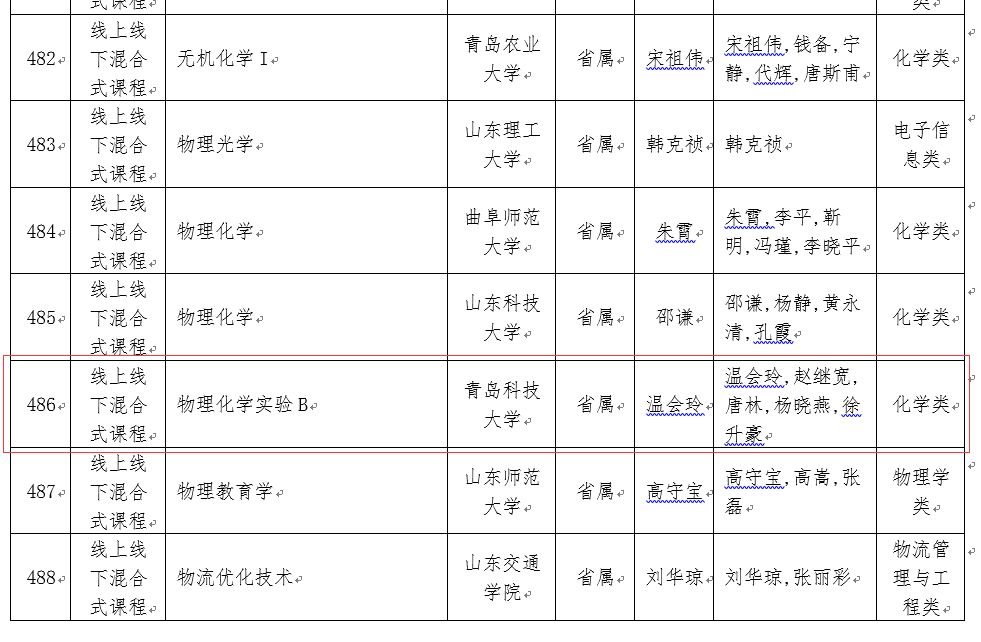 |  | 式课程 |  |  |  |  |  | 类 |
|---|---|---|---|---|---|---|---|
| 482 | 线上线下混合式课程 | 无机化学 I | 青岛农业大学 | 省属 | 宋祖伟 | 宋祖伟，钱备，宁静，代辉，唐斯甫 | 化学类 |
| 483 | 线上线下混合式课程 | 物理光学 | 山东理工大学 | 省属 | 韩克祯 | 韩克祯 | 电子信息类 |
| 484 | 线上线下混合式课程 | 物理化学 | 曲阜师范大学 | 省属 | 朱霞 | 朱霞，李平，靳明，冯瑾，李晓平 | 化学类 |
| 485 | 线上线下混合式课程 | 物理化学 | 山东科技大学 | 省属 | 邵谦 | 邵谦，杨静，黄永清，孔霞 | 化学类 |
| 486 | 线上线下混合式课程 | 物理化学实验 B | 青岛科技大学 | 省属 | 温会玲 | 温会玲，赵继宽，唐林，杨晓燕，徐升豪 | 化学类 |
| 487 | 线上线下混合式课程 | 物理教育学 | 山东师范大学 | 省属 | 高守宝 | 高守宝，高嵩，张磊 | 物理学类 |
| 488 | 线上线下混合式课程 | 物流优化技术 | 山东交通学院 | 省属 | 刘华琼 | 刘华琼，张丽彩 | 物流管理与工程类 |